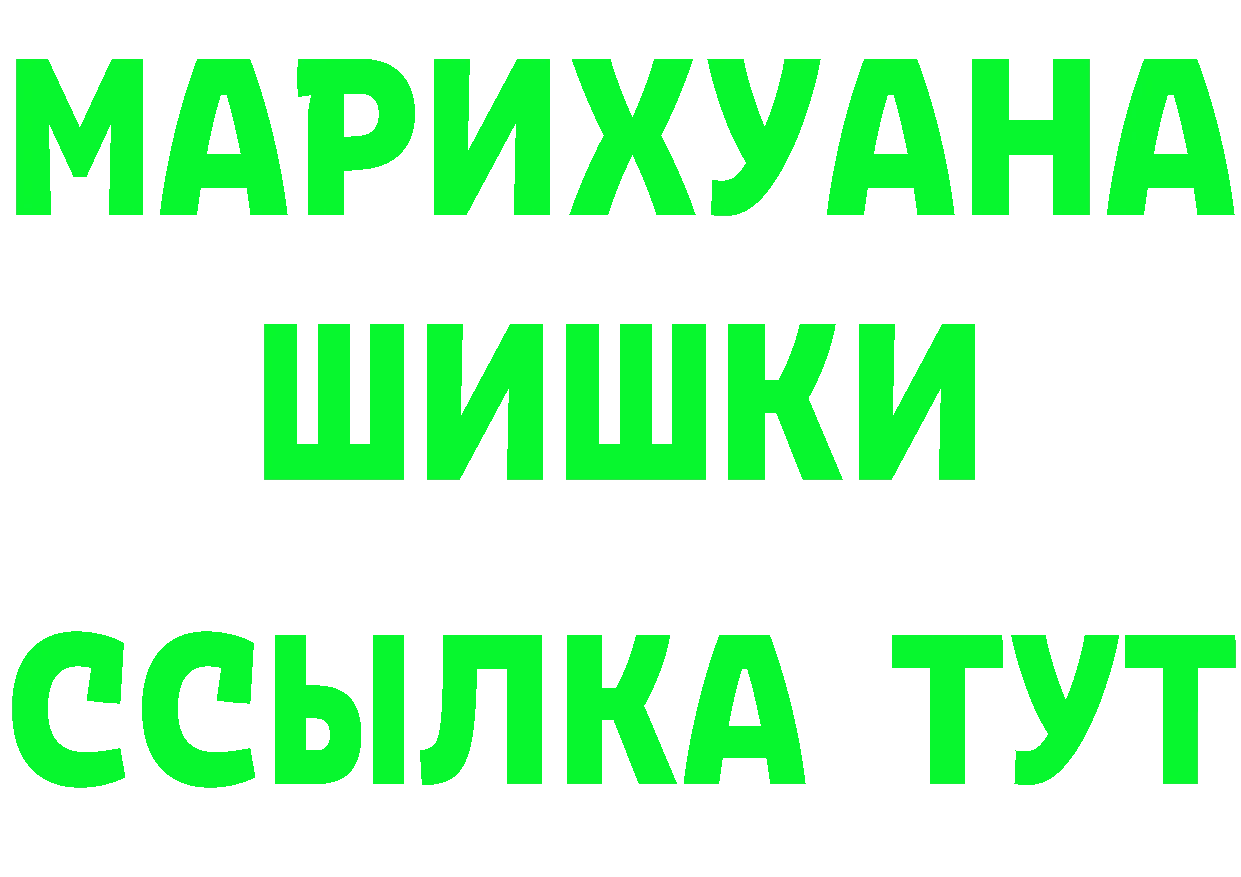 МАРИХУАНА
ШИШКИ
ССЫЛКА ТУТ